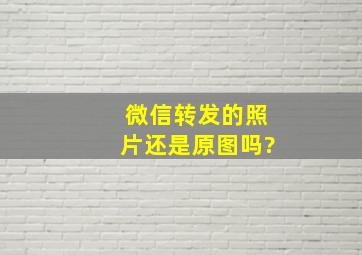 微信转发的照片还是原图吗?